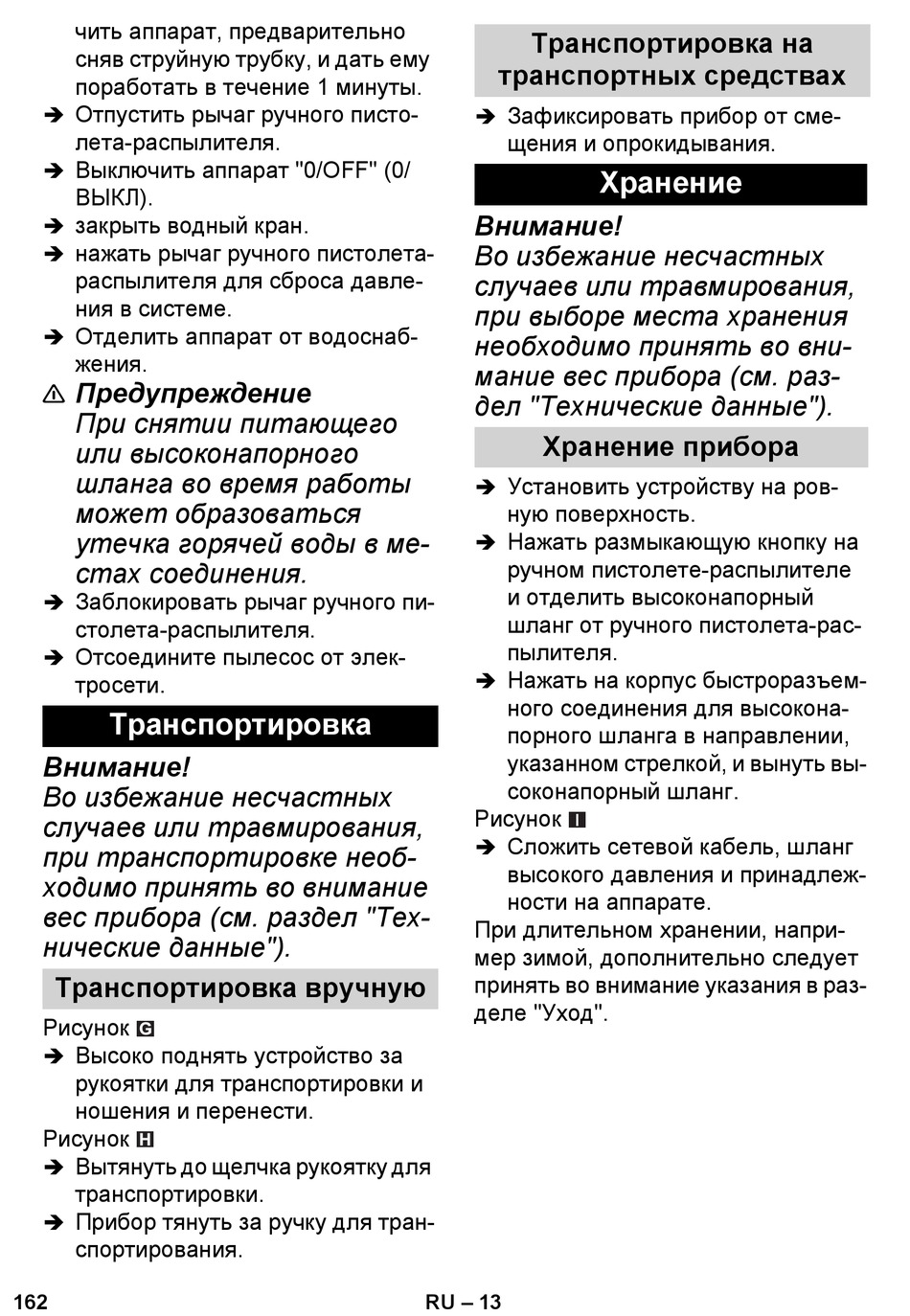 чить аппарат, предварительно сняв струйную трубку, и дать ему поработать в течение 1 минуты.
➔ Отпустить рычаг ручного пистолета-распылителя.
➔ Выключить аппарат "0/OFF" (0/ВЫКЛ).
➔ закрыть водный кран.
➔ нажать рычаг ручного пистолета-распылителя для сброса давления в системе.
➔ Отделить аппарат от водоснабжения.

⚠ Предупреждение
При снятии питающего или высоконапорного шланга во время работы может образоваться утечка горячей воды в местах соединения.
➔ Заблокировать рычаг ручного пистолета-распылителя.
➔ Отсоедините пылесос от электросети.

Транспортировка

Внимание!
Во избежание несчастных случаев или травмирования, при транспортировке необходимо принять во внимание вес прибора (см. раздел "Технические данные").

Транспортировка вручную

Рисунок G
➔ Высоко поднять устройство за рукоятки для транспортировки и ношения и перенести.
Рисунок H
➔ Вытянуть до щелчка рукоятку для транспортировки.
➔ Прибор тянуть за ручку для транспортирования.

Транспортировка на транспортных средствах

➔ Зафиксировать прибор от смещения и опрокидывания.

Хранение

Внимание!
Во избежание несчастных случаев или травмирования, при выборе места хранения необходимо принять во внимание вес прибора (см. раздел "Технические данные").

Хранение прибора

➔ Установить устройству на ровную поверхность.
➔ Нажать размыкающую кнопку на ручном пистолете-распылителе и отделить высоконапорный шланг от ручного пистолета-распылителя.
➔ Нажать на корпус быстроразъемного соединения для высоконапорного шланга в направлении, указанном стрелкой, и вынуть высоконапорный шланг.
Рисунок I
➔ Сложить сетевой кабель, шланг высокого давления и принадлежности на аппарате.
При длительном хранении, например зимой, дополнительно следует принять во внимание указания в разделе "Уход".

162 RU – 13